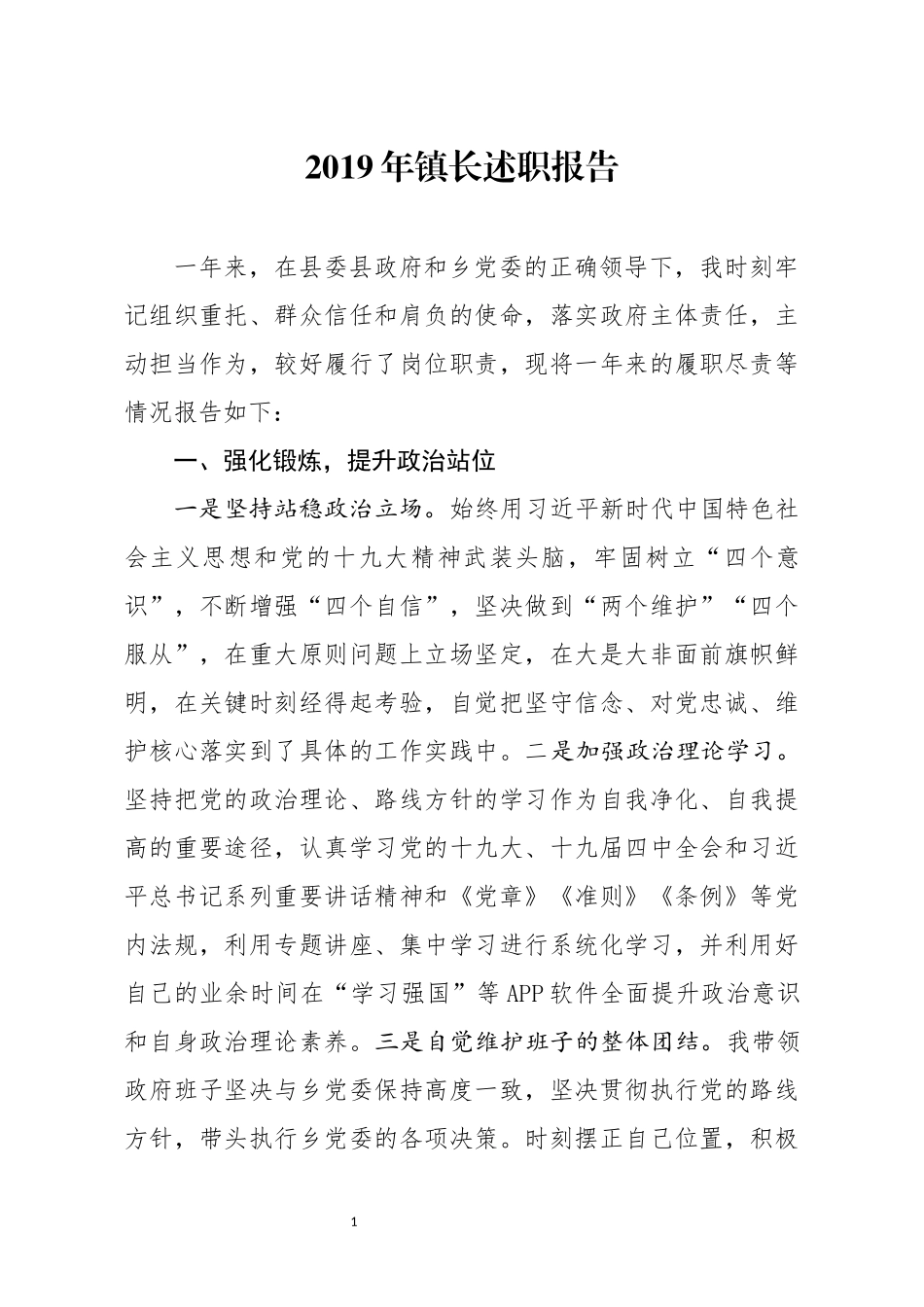 2019年镇长述职报告

一年来，在县委县政府和乡党委的正确领导下，我时刻牢记组织重托、群众信任和肩负的使命，落实政府主体责任，主动担当作为，较好履行了岗位职责，现将一年来的履职尽责等情况报告如下：

一、强化锻炼，提升政治站位

一是坚持站稳政治立场。始终用习近平新时代中国特色社会主义思想和党的十九大精神武装头脑，牢固树立“四个意识”，不断增强“四个自信”，坚决做到“两个维护”“四个服从”，在重大原则问题上立场坚定，在大是大非面前旗帜鲜明，在关键时刻经得起考验，自觉把坚守信念、对党忠诚、维护核心落实到了具体的工作实践中。二是加强政治理论学习。坚持把党的政治理论、路线方针的学习作为自我净化、自我提高的重要途径，认真学习党的十九大、十九届四中全会和习近平总书记系列重要讲话精神和《党章》《准则》《条例》等党内法规，利用专题讲座、集中学习进行系统化学习，并利用好自己的业余时间在“学习强国”等APP软件全面提升政治意识和自身政治理论素养。三是自觉维护班子的整体团结。我带领政府班子坚决与乡党委保持高度一致，坚决贯彻执行党的路线方针，带头执行乡党委的各项决策。时刻摆正自己位置，积极

1